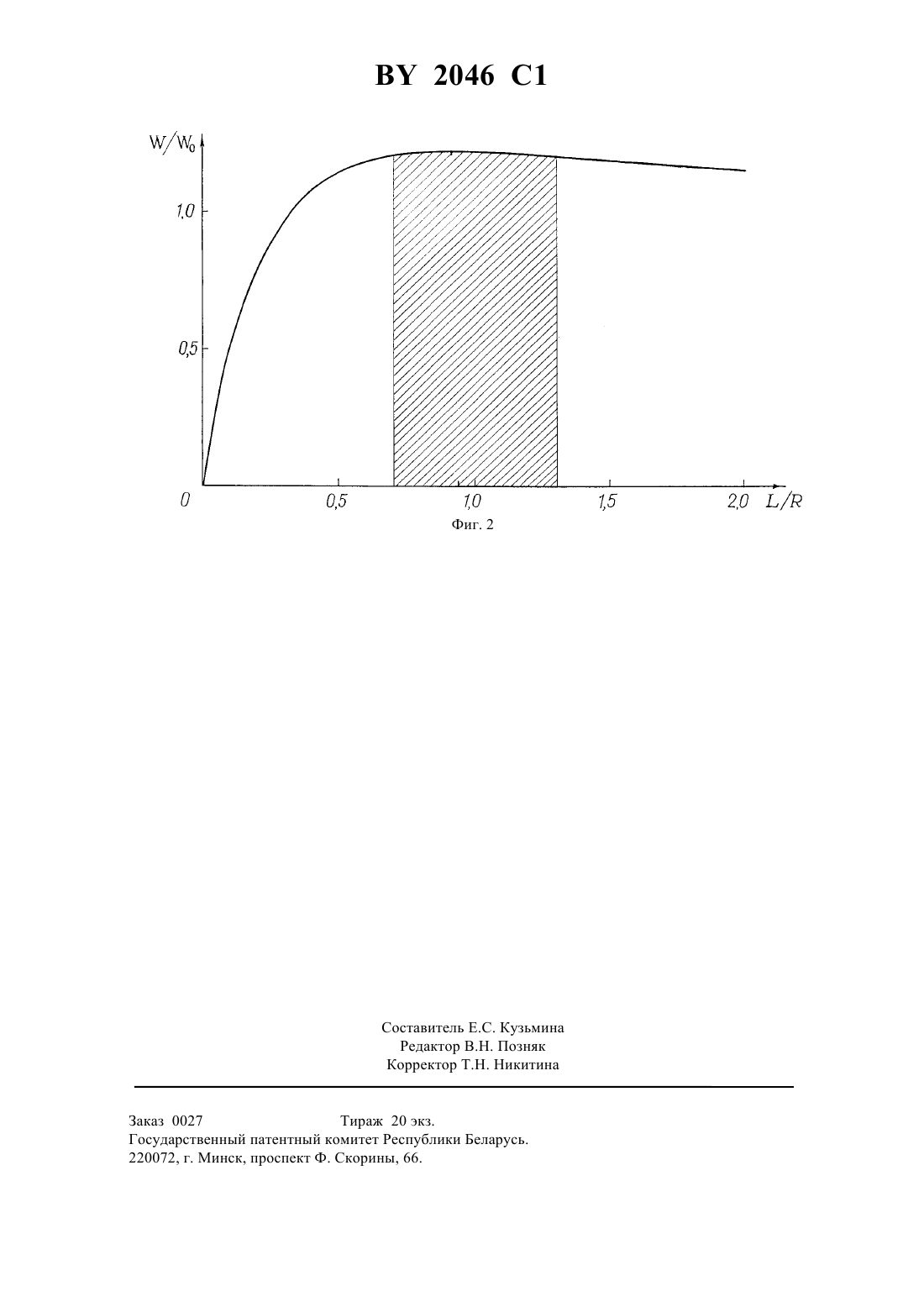 BY 2046 C1

$W/W_0$

1,0

0,5

0

0,5

1,0

1,5

2,0

$L/R$

Фиг. 2

Составитель Е.С. Кузьмина
Редактор В.Н. Позняк
Корректор Т.Н. Никитина

Заказ 0027 Тираж 20 экз.
Государственный патентный комитет Республики Беларусь.
220072, г. Минск, проспект Ф. Скорины, 66.